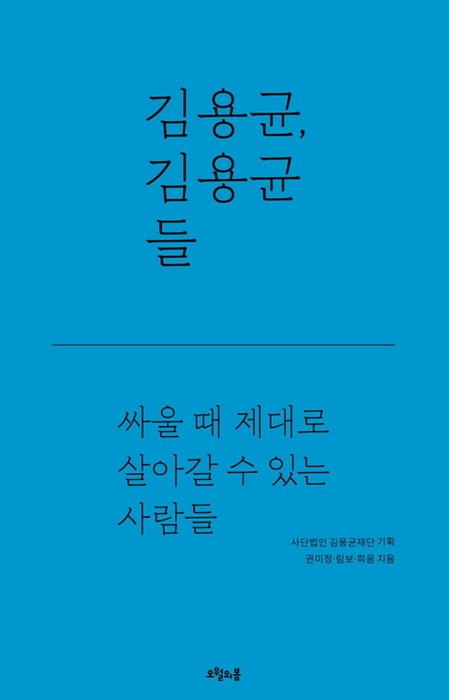 김용균,
김용균
들

싸울 때 제대로
살아갈 수 있는
사람들

사단법인 김용균재단 기획
권미정·림보·희음 지음

오월의봄